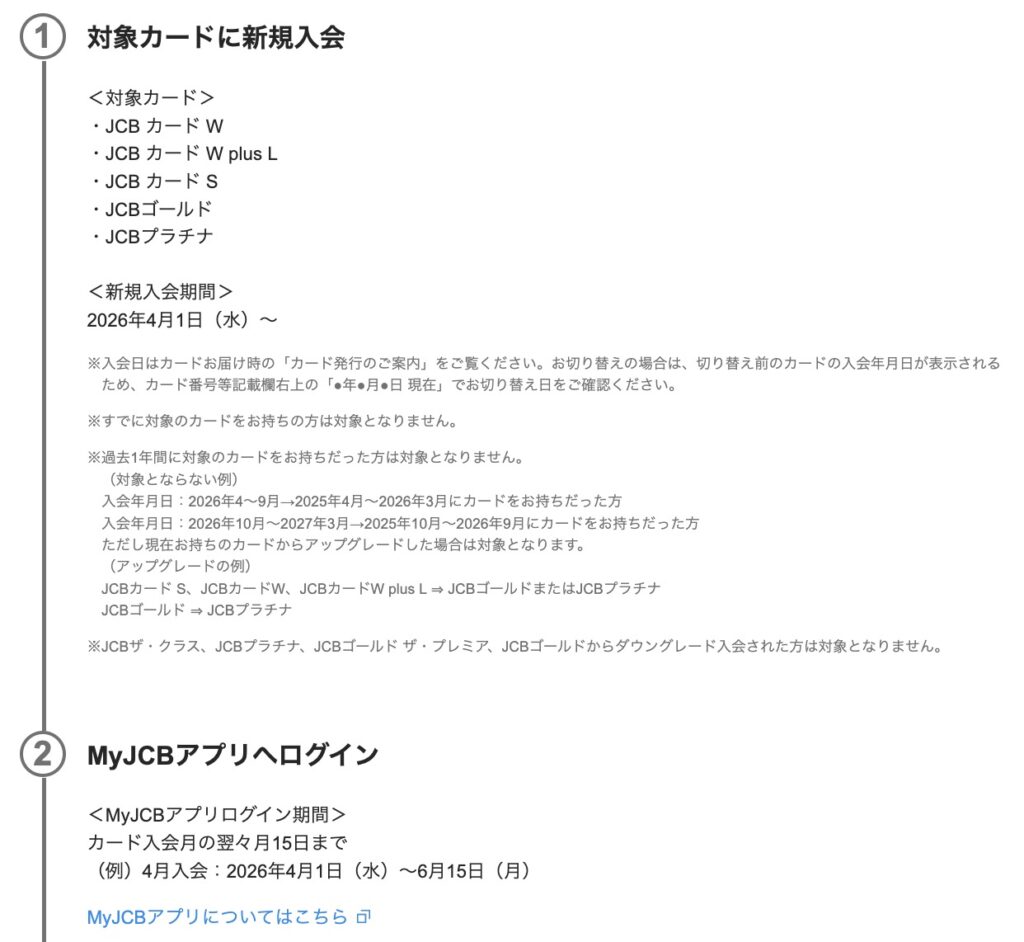 1 対象カードに新規入会

＜対象カード＞
・JCB カード W
・JCB カード W plus L
・JCB カード S
・JCBゴールド
・JCBプラチナ

＜新規入会期間＞
2026年4月1日（水）～

※入会日はカードお届け時の「カード発行のご案内」をご覧ください。お切り替えの場合は、切り替え前のカードの入会年月日が表示されるため、カード番号等記載欄右上の「●年●月●日 現在」でお切り替え日をご確認ください。

※すでに対象のカードをお持ちの方は対象となりません。

※過去1年間に対象のカードをお持ちだった方は対象となりません。
（対象とならない例）
入会年月日：2026年4～9月→2025年4月～2026年3月にカードをお持ちだった方
入会年月日：2026年10月～2027年3月→2025年10月～2026年9月にカードをお持ちだった方
ただし現在お持ちのカードからアップグレードした場合は対象となります。
（アップグレードの例）
JCBカード S、JCBカードW、JCBカードW plus L ⇒ JCBゴールドまたはJCBプラチナ
JCBゴールド ⇒ JCBプラチナ

※JCBザ・クラス、JCBプラチナ、JCBゴールド ザ・プレミア、JCBゴールドからダウングレード入会された方は対象となりません。

2 MyJCBアプリへログイン

＜MyJCBアプリログイン期間＞
カード入会月の翌々月15日まで
（例）4月入会：2026年4月1日（水）～6月15日（月）

MyJCBアプリについてはこちら